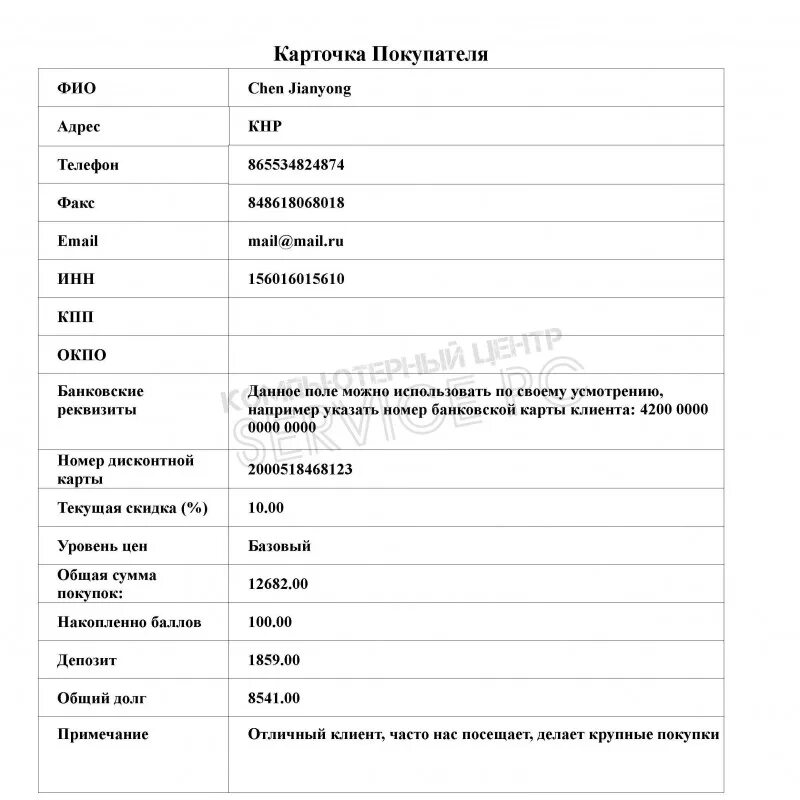 Карточка Покупателя

| ФИО | Chen Jianyong |
|---|---|
| Адрес | КНР |
| Телефон | 865534824874 |
| Факс | 848618068018 |
| Email | mail@mail.ru |
| ИНН | 156016015610 |
| КПП | |
| ОКПО | |
| Банковские реквизиты | Данное поле можно использовать по своему усмотрению, например указать номер банковской карты клиента: 4200 0000 0000 0000 |
| Номер дисконтной карты | 2000518468123 |
| Текущая скидка (%) | 10.00 |
| Уровень цен | Базовый |
| Общая сумма покупок: | 12682.00 |
| Накопленно баллов | 100.00 |
| Депозит | 1859.00 |
| Общий долг | 8541.00 |
| Примечание | Отличный клиент, часто нас посещает, делает крупные покупки |

КОМПЬЮТЕРНЫЙ ЦЕНТР SERVICE PC